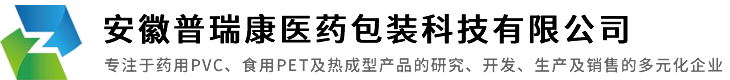 安徽普瑞康医药包装科技有限公司

专注于药用PVC、食用PET及热成型产品的研究、开发、生产及销售的多元化企业